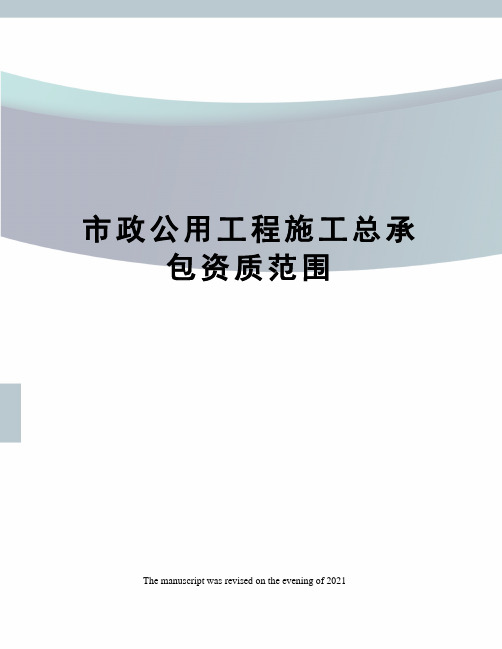 市政公用工程施工总承包资质范围

The manuscript was revised on the evening of 2021